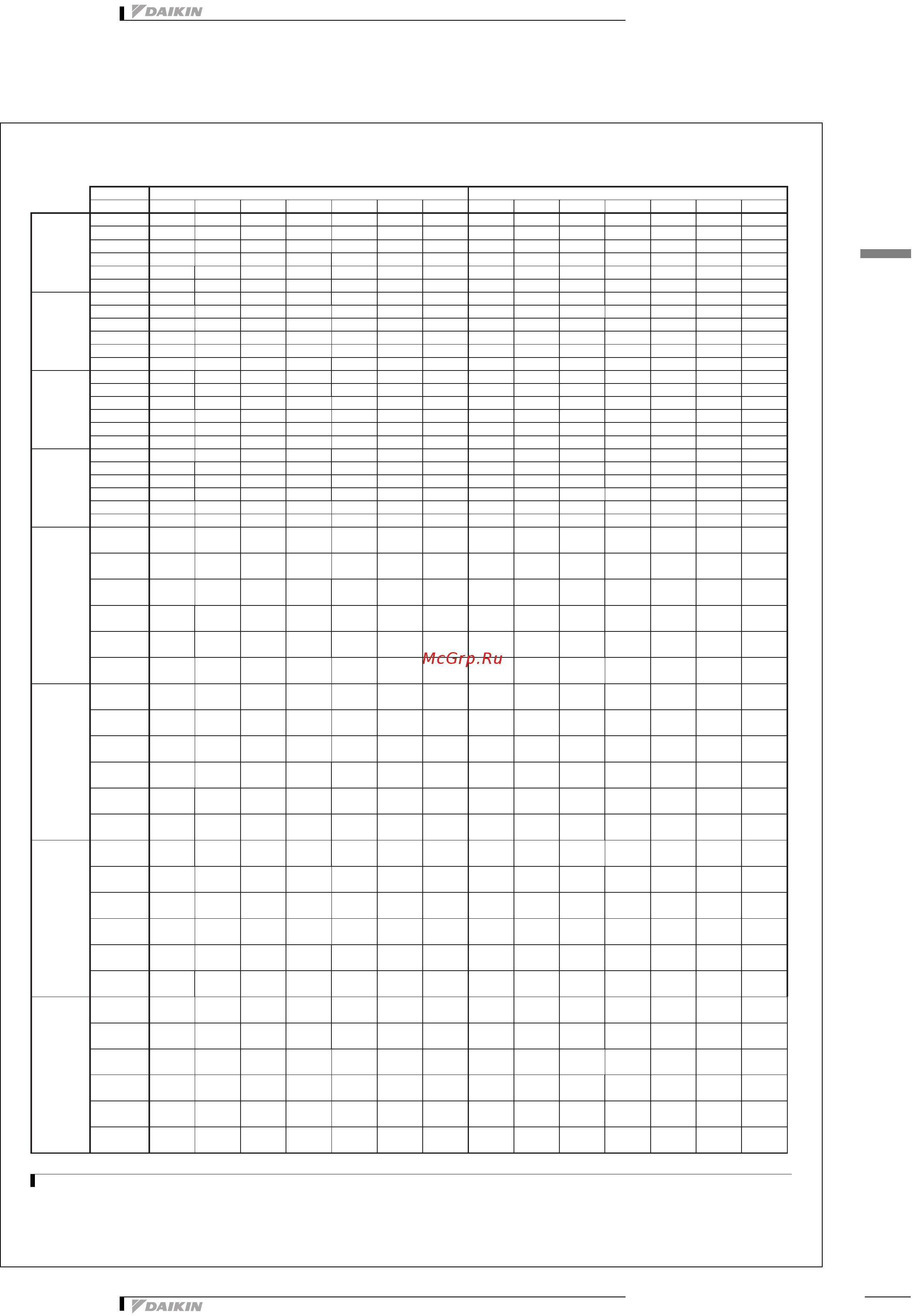 DAIKIN

McGrp.Ru

DAIKIN